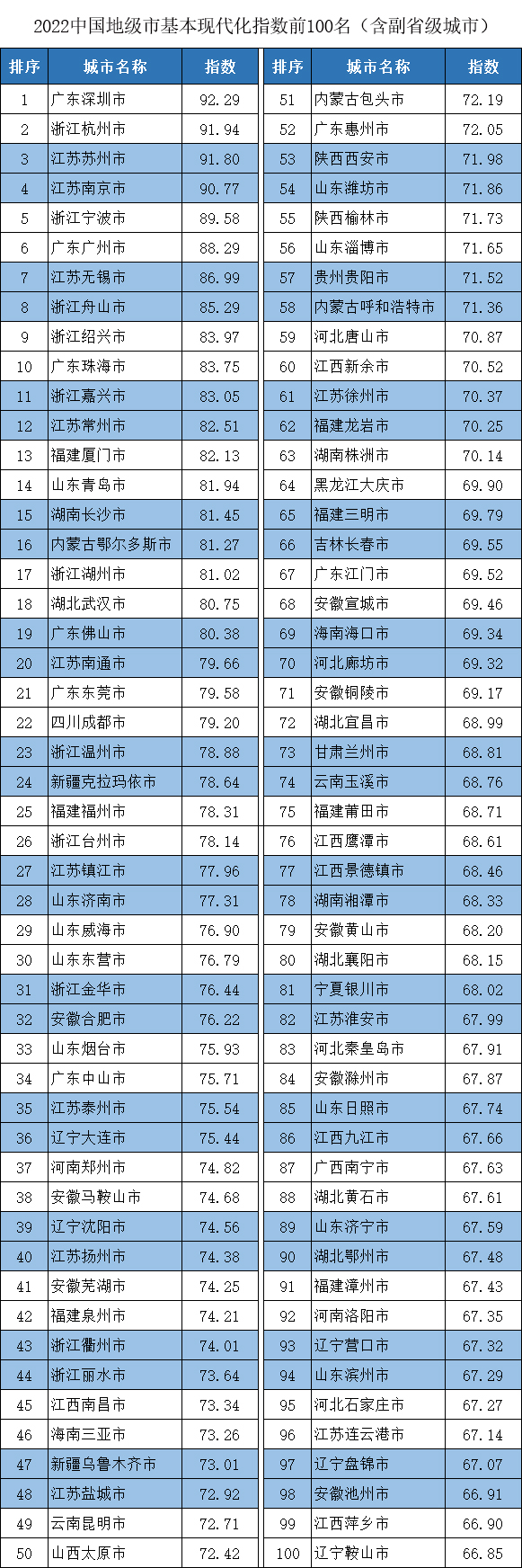 2022中国地级市基本现代化指数前100名（含副省级城市）

| 排序 | 城市名称 | 指数 |
|---|---|---|
| 1 | 广东深圳市 | 92.29 |
| 2 | 浙江杭州市 | 91.94 |
| 3 | 江苏苏州市 | 91.80 |
| 4 | 江苏南京市 | 90.77 |
| 5 | 浙江宁波市 | 89.58 |
| 6 | 广东广州市 | 88.29 |
| 7 | 江苏无锡市 | 86.99 |
| 8 | 浙江舟山市 | 85.29 |
| 9 | 浙江绍兴市 | 83.97 |
| 10 | 广东珠海市 | 83.75 |
| 11 | 浙江嘉兴市 | 83.05 |
| 12 | 江苏常州市 | 82.51 |
| 13 | 福建厦门市 | 82.13 |
| 14 | 山东青岛市 | 81.94 |
| 15 | 湖南长沙市 | 81.45 |
| 16 | 内蒙古鄂尔多斯市 | 81.27 |
| 17 | 浙江湖州市 | 81.02 |
| 18 | 湖北武汉市 | 80.75 |
| 19 | 广东佛山市 | 80.38 |
| 20 | 江苏南通市 | 79.66 |
| 21 | 广东东莞市 | 79.58 |
| 22 | 四川成都市 | 79.20 |
| 23 | 浙江温州市 | 78.88 |
| 24 | 新疆克拉玛依市 | 78.64 |
| 25 | 福建福州市 | 78.31 |
| 26 | 浙江台州市 | 78.14 |
| 27 | 江苏镇江市 | 77.96 |
| 28 | 山东济南市 | 77.31 |
| 29 | 山东威海市 | 76.90 |
| 30 | 山东东营市 | 76.79 |
| 31 | 浙江金华市 | 76.44 |
| 32 | 安徽合肥市 | 76.22 |
| 33 | 山东烟台市 | 75.93 |
| 34 | 广东中山市 | 75.71 |
| 35 | 江苏泰州市 | 75.54 |
| 36 | 辽宁大连市 | 75.44 |
| 37 | 河南郑州市 | 74.82 |
| 38 | 安徽马鞍山市 | 74.68 |
| 39 | 辽宁沈阳市 | 74.56 |
| 40 | 江苏扬州市 | 74.38 |
| 41 | 安徽芜湖市 | 74.25 |
| 42 | 福建泉州市 | 74.21 |
| 43 | 浙江衢州市 | 74.01 |
| 44 | 浙江丽水市 | 73.64 |
| 45 | 江西南昌市 | 73.34 |
| 46 | 海南三亚市 | 73.26 |
| 47 | 新疆乌鲁木齐市 | 73.01 |
| 48 | 江苏盐城市 | 72.92 |
| 49 | 云南昆明市 | 72.71 |
| 50 | 山西太原市 | 72.42 |

| 排序 | 城市名称 | 指数 |
|---|---|---|
| 51 | 内蒙古包头市 | 72.19 |
| 52 | 广东惠州市 | 72.05 |
| 53 | 陕西西安市 | 71.98 |
| 54 | 山东潍坊市 | 71.86 |
| 55 | 陕西榆林市 | 71.73 |
| 56 | 山东淄博市 | 71.65 |
| 57 | 贵州贵阳市 | 71.52 |
| 58 | 内蒙古呼和浩特市 | 71.36 |
| 59 | 河北唐山市 | 70.87 |
| 60 | 江西新余市 | 70.52 |
| 61 | 江苏徐州市 | 70.37 |
| 62 | 福建龙岩市 | 70.25 |
| 63 | 湖南株洲市 | 70.14 |
| 64 | 黑龙江大庆市 | 69.90 |
| 65 | 福建三明市 | 69.79 |
| 66 | 吉林长春市 | 69.55 |
| 67 | 广东江门市 | 69.52 |
| 68 | 安徽宣城市 | 69.46 |
| 69 | 海南海口市 | 69.34 |
| 70 | 河北廊坊市 | 69.32 |
| 71 | 安徽铜陵市 | 69.17 |
| 72 | 湖北宜昌市 | 68.99 |
| 73 | 甘肃兰州市 | 68.81 |
| 74 | 云南玉溪市 | 68.76 |
| 75 | 福建莆田市 | 68.71 |
| 76 | 江西鹰潭市 | 68.61 |
| 77 | 江西景德镇市 | 68.46 |
| 78 | 湖南湘潭市 | 68.33 |
| 79 | 安徽黄山市 | 68.20 |
| 80 | 湖北襄阳市 | 68.15 |
| 81 | 宁夏银川市 | 68.02 |
| 82 | 江苏淮安市 | 67.99 |
| 83 | 河北秦皇岛市 | 67.91 |
| 84 | 安徽滁州市 | 67.87 |
| 85 | 山东日照市 | 67.74 |
| 86 | 江西九江市 | 67.66 |
| 87 | 广西南宁市 | 67.63 |
| 88 | 湖北黄石市 | 67.61 |
| 89 | 山东济宁市 | 67.59 |
| 90 | 湖北鄂州市 | 67.48 |
| 91 | 福建漳州市 | 67.43 |
| 92 | 河南洛阳市 | 67.35 |
| 93 | 辽宁营口市 | 67.32 |
| 94 | 山东滨州市 | 67.29 |
| 95 | 河北石家庄市 | 67.27 |
| 96 | 江苏连云港市 | 67.14 |
| 97 | 辽宁盘锦市 | 67.07 |
| 98 | 安徽池州市 | 66.91 |
| 99 | 江西萍乡市 | 66.90 |
| 100 | 辽宁鞍山市 | 66.85 |